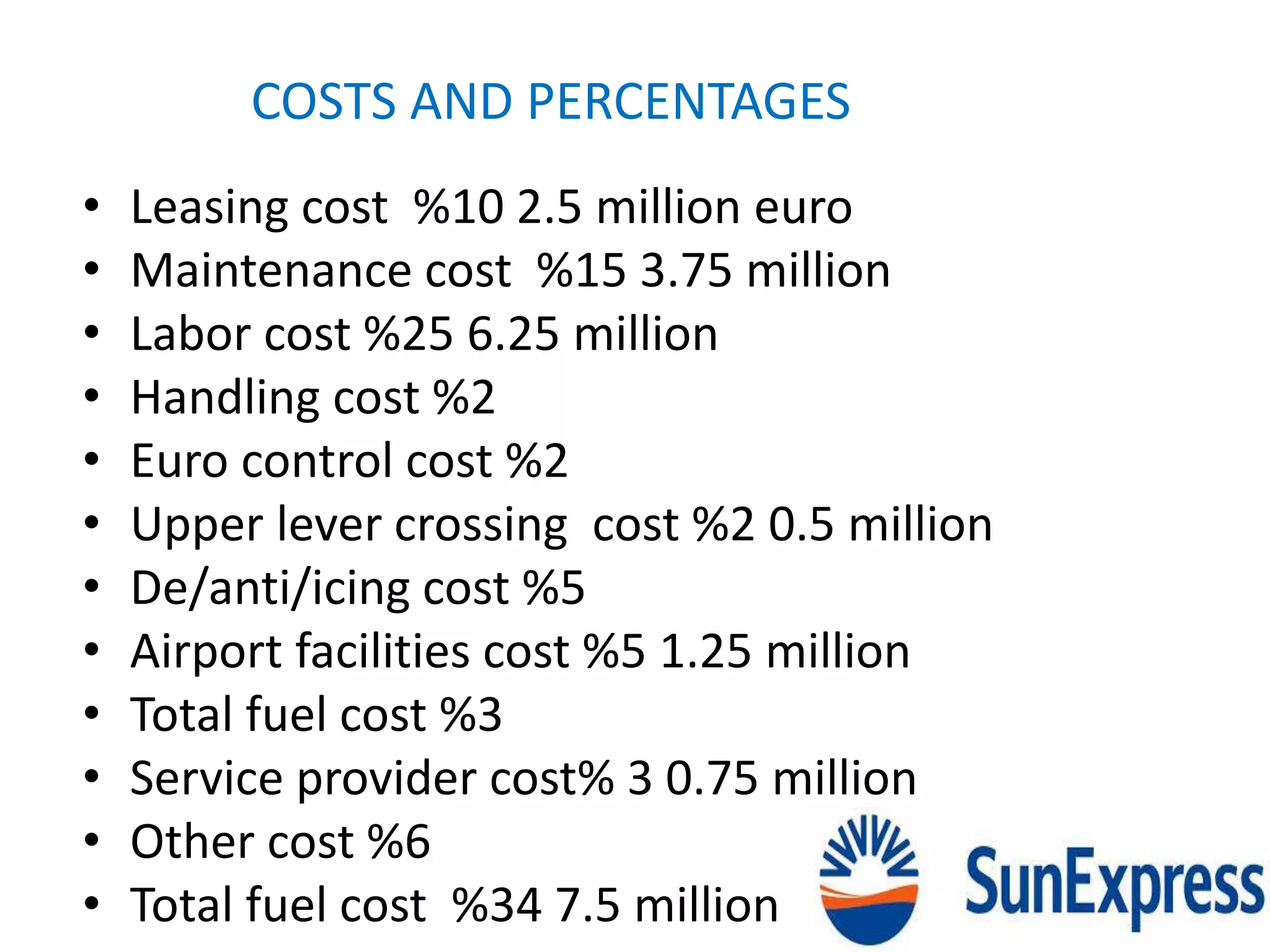 COSTS AND PERCENTAGES

• Leasing cost %10 2.5 million euro
• Maintenance cost %15 3.75 million
• Labor cost %25 6.25 million
• Handling cost %2
• Euro control cost %2
• Upper lever crossing cost %2 0.5 million
• De/anti/icing cost %5
• Airport facilities cost %5 1.25 million
• Total fuel cost %3
• Service provider cost% 3 0.75 million
• Other cost %6
• Total fuel cost %34 7.5 million

SunExpress